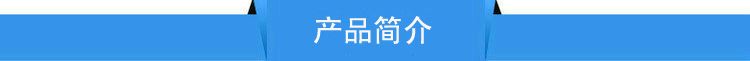 产品简介